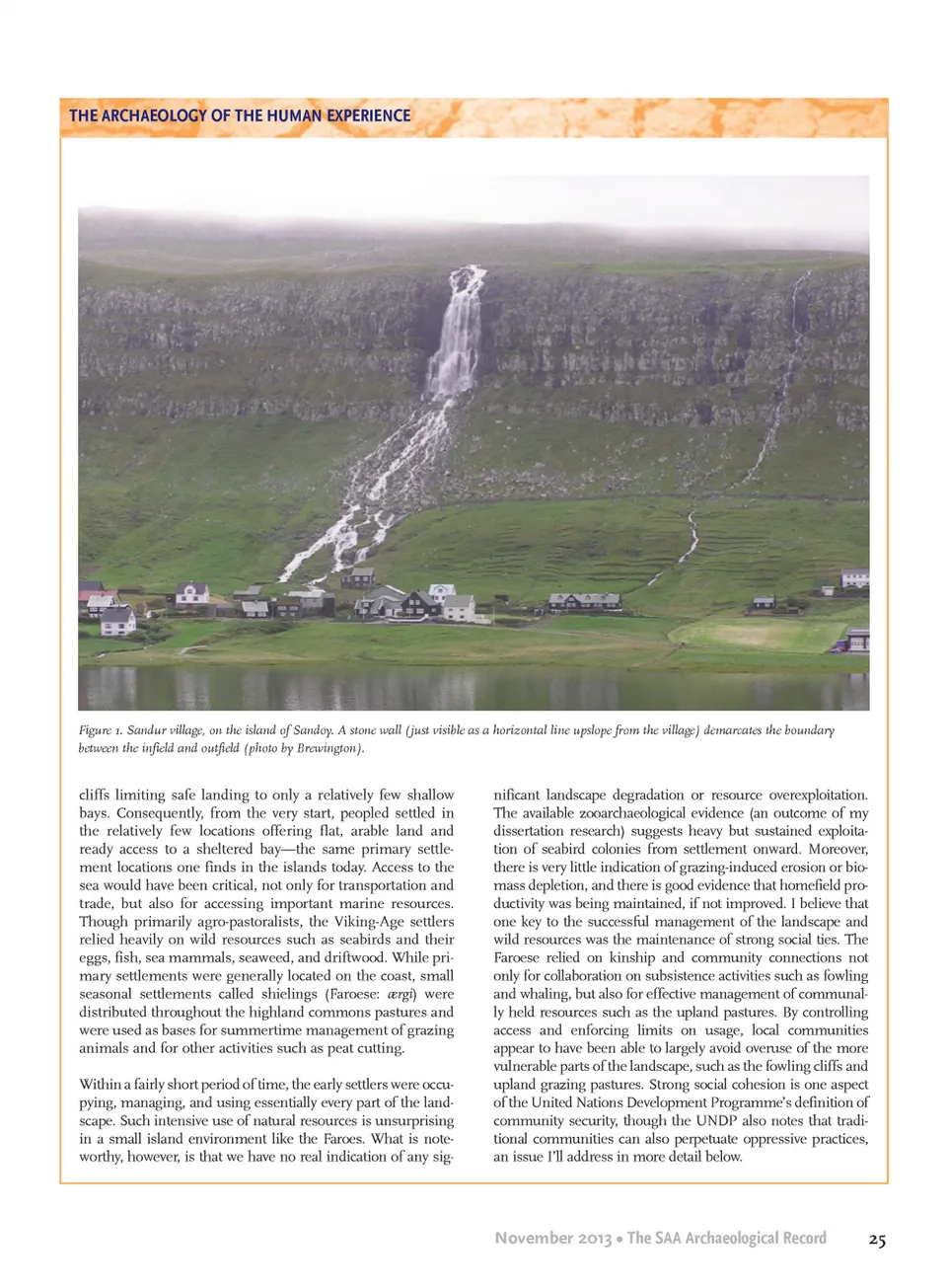 THE ARCHAEOLOGY OF THE HUMAN EXPERIENCE

Figure 1. Sandur village, on the island of Sandoy. A stone wall (just visible as a horizontal line upslope from the village) demarcates the boundary between the infield and outfield (photo by Brewington).

cliffs limiting safe landing to only a relatively few shallow bays. Consequently, from the very start, peopled settled in the relatively few locations offering flat, arable land and ready access to a sheltered bay—the same primary settlement locations one finds in the islands today. Access to the sea would have been critical, not only for transportation and trade, but also for accessing important marine resources. Though primarily agro-pastoralists, the Viking-Age settlers relied heavily on wild resources such as seabirds and their eggs, fish, sea mammals, seaweed, and driftwood. While primary settlements were generally located on the coast, small seasonal settlements called shielings (Faroese: ærgi) were distributed throughout the highland commons pastures and were used as bases for summertime management of grazing animals and for other activities such as peat cutting.

Within a fairly short period of time, the early settlers were occupying, managing, and using essentially every part of the landscape. Such intensive use of natural resources is unsurprising in a small island environment like the Faroes. What is noteworthy, however, is that we have no real indication of any significant landscape degradation or resource overexploitation. The available zooarchaeological evidence (an outcome of my dissertation research) suggests heavy but sustained exploitation of seabird colonies from settlement onward. Moreover, there is very little indication of grazing-induced erosion or biomass depletion, and there is good evidence that homefield productivity was being maintained, if not improved. I believe that one key to the successful management of the landscape and wild resources was the maintenance of strong social ties. The Faroese relied on kinship and community connections not only for collaboration on subsistence activities such as fowling and whaling, but also for effective management of communally held resources such as the upland pastures. By controlling access and enforcing limits on usage, local communities appear to have been able to largely avoid overuse of the more vulnerable parts of the landscape, such as the fowling cliffs and upland grazing pastures. Strong social cohesion is one aspect of the United Nations Development Programme's definition of community security, though the UNDP also notes that traditional communities can also perpetuate oppressive practices, an issue I'll address in more detail below.

November 2013 • The SAA Archaeological Record 25